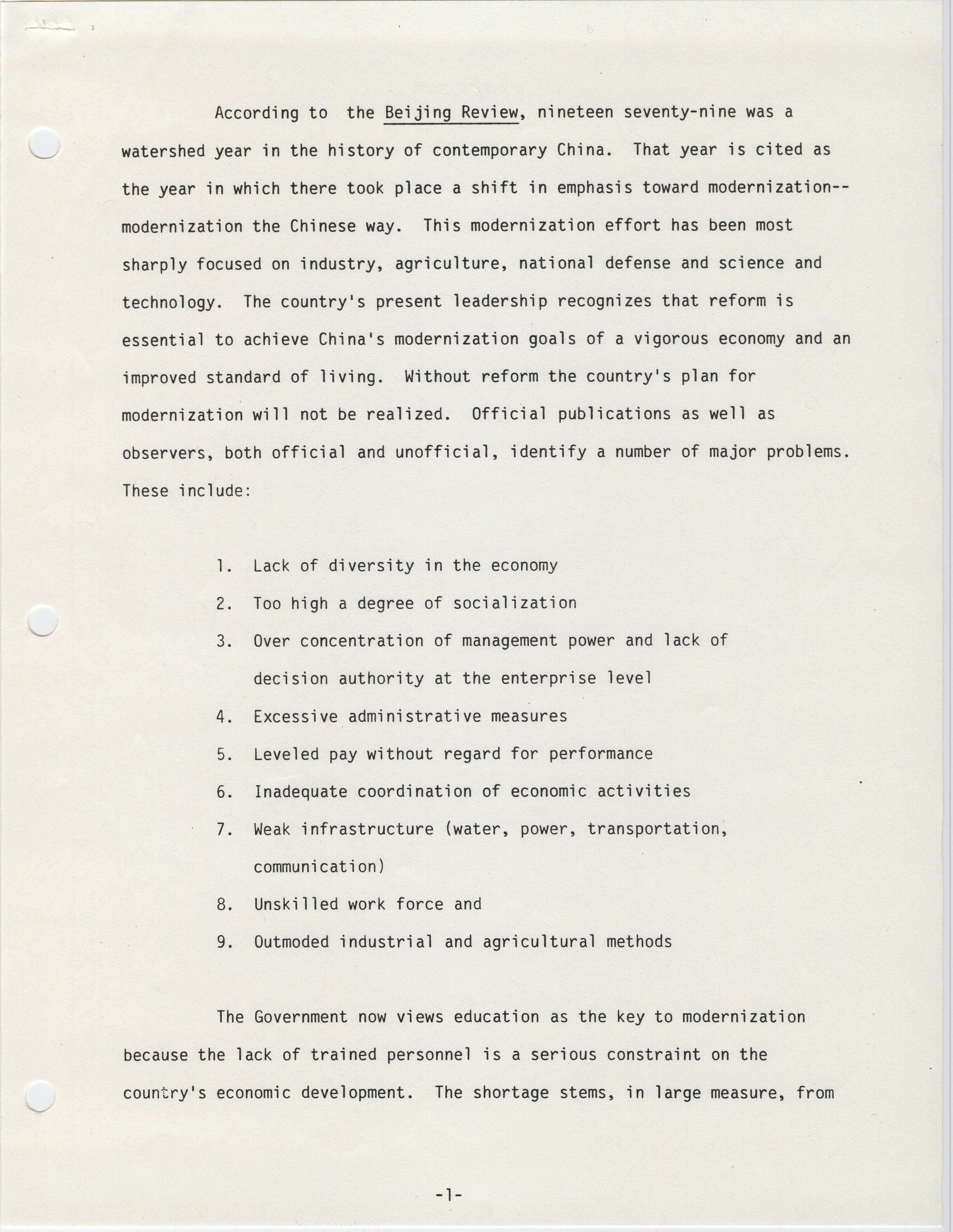 According to the Beijing Review, nineteen seventy-nine was a watershed year in the history of contemporary China. That year is cited as the year in which there took place a shift in emphasis toward modernization--modernization the Chinese way. This modernization effort has been most sharply focused on industry, agriculture, national defense and science and technology. The country's present leadership recognizes that reform is essential to achieve China's modernization goals of a vigorous economy and an improved standard of living. Without reform the country's plan for modernization will not be realized. Official publications as well as observers, both official and unofficial, identify a number of major problems. These include:

1. Lack of diversity in the economy
2. Too high a degree of socialization
3. Over concentration of management power and lack of decision authority at the enterprise level
4. Excessive administrative measures
5. Leveled pay without regard for performance
6. Inadequate coordination of economic activities
7. Weak infrastructure (water, power, transportation, communication)
8. Unskilled work force and
9. Outmoded industrial and agricultural methods

The Government now views education as the key to modernization because the lack of trained personnel is a serious constraint on the country's economic development. The shortage stems, in large measure, from

-1-